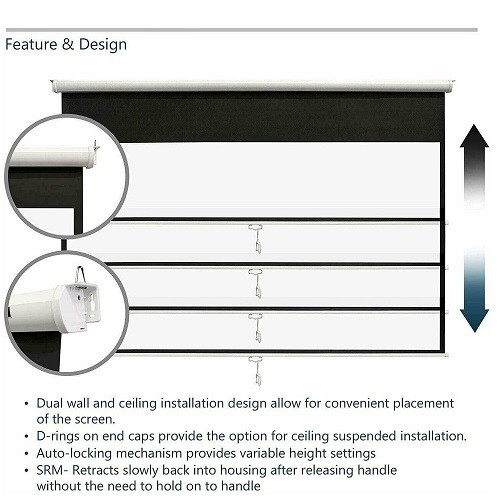 Feature & Design

• Dual wall and ceiling installation design allow for convenient placement of the screen.
• D-rings on end caps provide the option for ceiling suspended installation.
• Auto-locking mechanism provides variable height settings
• SRM- Retracts slowly back into housing after releasing handle without the need to hold on to handle